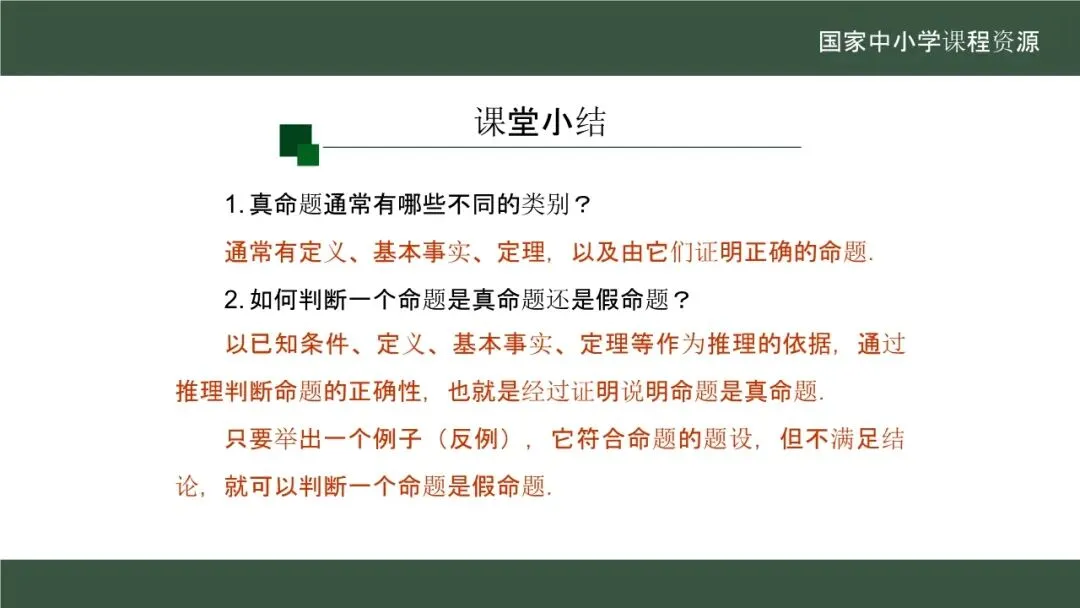 国家中小学课程资源

课堂小结

1.真命题通常有哪些不同的类别？

通常有定义、基本事实、定理，以及由它们证明正确的命题.

2.如何判断一个命题是真命题还是假命题？

以已知条件、定义、基本事实、定理等作为推理的依据，通过推理判断命题的正确性，也就是经过证明说明命题是真命题.

只要举出一个例子（反例），它符合命题的题设，但不满足结论，就可以判断一个命题是假命题.